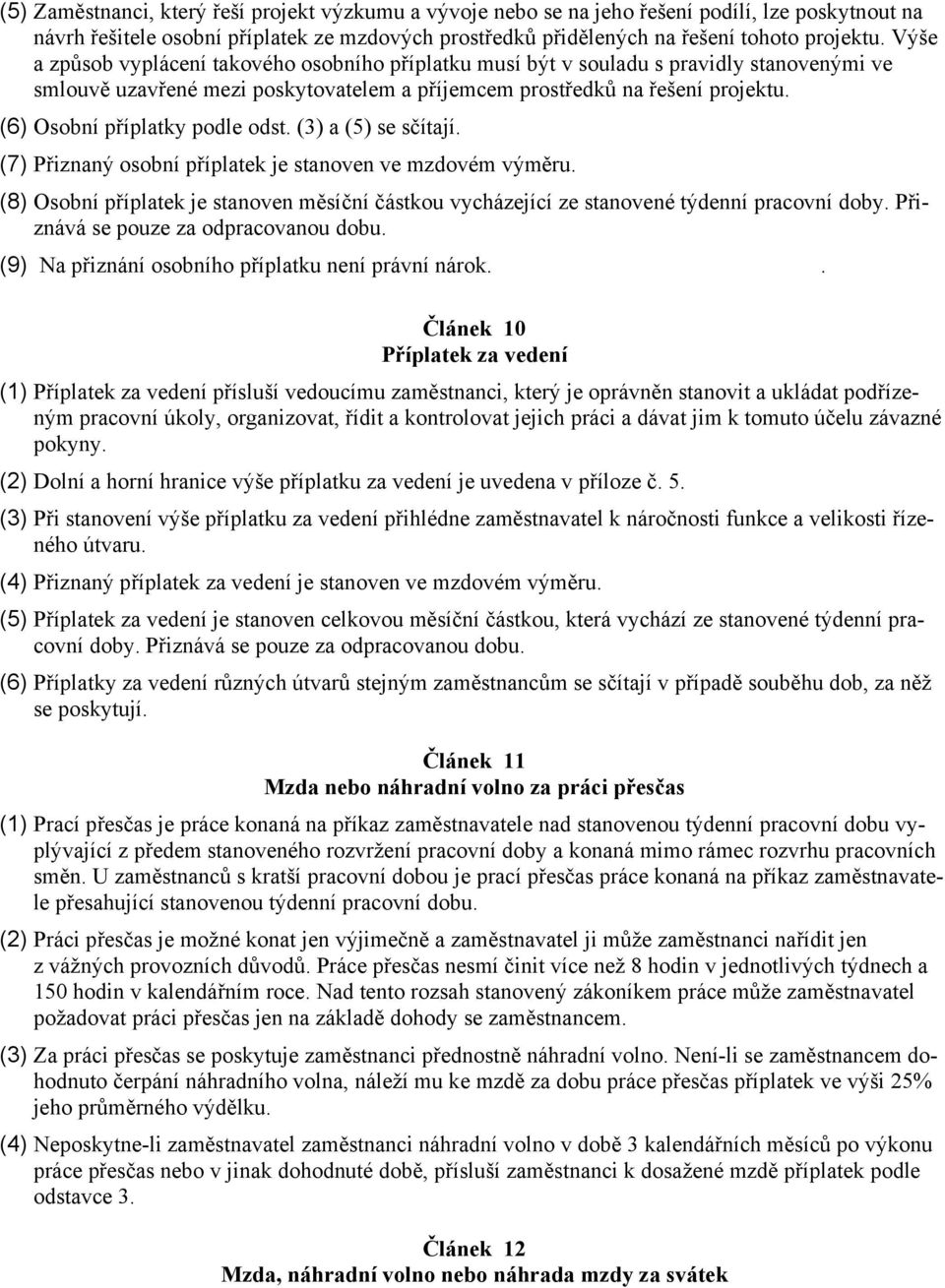 (5) Zaměstnanci, který řeší projekt výzkumu a vývoje nebo se na jeho řešení podílí, lze poskytnout na návrh řešitele osobní příplatek ze mzdových prostředků přidělených na řešení tohoto projektu. Výše a způsob vyplácení takového osobního příplatku musí být v souladu s pravidly stanovenými ve smlouvě uzavřené mezi poskytovatelem a příjemcem prostředků na řešení projektu.

(6) Osobní příplatky podle odst. (3) a (5) se sčítají.

(7) Přiznaný osobní příplatek je stanoven ve mzdovém výměru.

(8) Osobní příplatek je stanoven měsíční částkou vycházející ze stanovené týdenní pracovní doby. Přiznává se pouze za odpracovanou dobu.

(9) Na přiznání osobního příplatku není právní nárok. .

Článek 10
Příplatek za vedení

(1) Příplatek za vedení přísluší vedoucímu zaměstnanci, který je oprávněn stanovit a ukládat podřízeným pracovní úkoly, organizovat, řídit a kontrolovat jejich práci a dávat jim k tomuto účelu závazné pokyny.

(2) Dolní a horní hranice výše příplatku za vedení je uvedena v příloze č. 5.

(3) Při stanovení výše příplatku za vedení přihlédne zaměstnavatel k náročnosti funkce a velikosti řízeného útvaru.

(4) Přiznaný příplatek za vedení je stanoven ve mzdovém výměru.

(5) Příplatek za vedení je stanoven celkovou měsíční částkou, která vychází ze stanovené týdenní pracovní doby. Přiznává se pouze za odpracovanou dobu.

(6) Příplatky za vedení různých útvarů stejným zaměstnancům se sčítají v případě souběhu dob, za něž se poskytují.

Článek 11
Mzda nebo náhradní volno za práci přesčas

(1) Prací přesčas je práce konaná na příkaz zaměstnavatele nad stanovenou týdenní pracovní dobu vyplývající z předem stanoveného rozvržení pracovní doby a konaná mimo rámec rozvrhu pracovních směn. U zaměstnanců s kratší pracovní dobou je prací přesčas práce konaná na příkaz zaměstnavatele přesahující stanovenou týdenní pracovní dobu.

(2) Práci přesčas je možné konat jen výjimečně a zaměstnavatel ji může zaměstnanci nařídit jen z vážných provozních důvodů. Práce přesčas nesmí činit více než 8 hodin v jednotlivých týdnech a 150 hodin v kalendářním roce. Nad tento rozsah stanovený zákoníkem práce může zaměstnavatel požadovat práci přesčas jen na základě dohody se zaměstnancem.

(3) Za práci přesčas se poskytuje zaměstnanci přednostně náhradní volno. Není-li se zaměstnancem dohodnuto čerpání náhradního volna, náleží mu ke mzdě za dobu práce přesčas příplatek ve výši 25% jeho průměrného výdělku.

(4) Neposkytne-li zaměstnavatel zaměstnanci náhradní volno v době 3 kalendářních měsíců po výkonu práce přesčas nebo v jinak dohodnuté době, přísluší zaměstnanci k dosažené mzdě příplatek podle odstavce 3.

Článek 12
Mzda, náhradní volno nebo náhrada mzdy za svátek